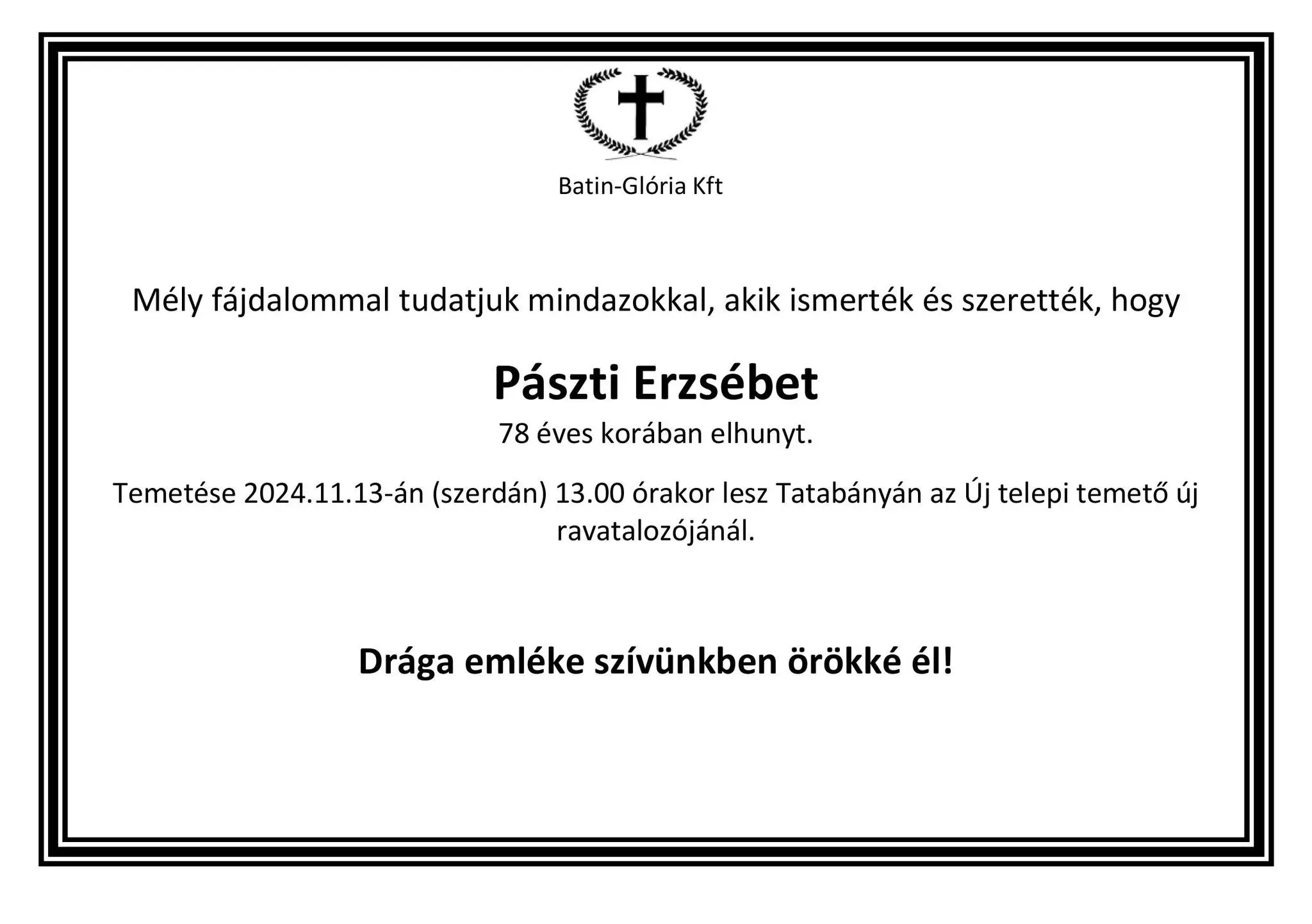 Batin-Glória Kft

Mély fájdalommal tudatjuk mindazokkal, akik ismerték és szerették, hogy

Pászti Erzsébet

78 éves korában elhunyt.

Temetése 2024.11.13-án (szerdán) 13.00 órakor lesz Tatabányán az Új telepi temető új ravatalozójánál.

Drága emléke szívünkben örökké él!